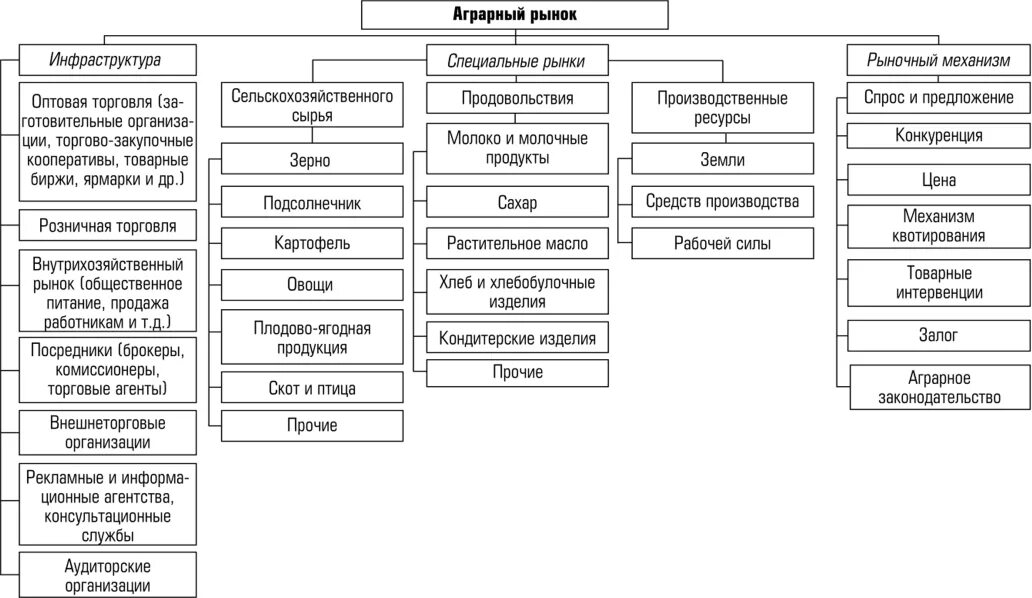 Аграрный рынок

Инфраструктура

Оптовая торговля (заготовительные организации, торгово-закупочные кооперативы, товарные биржи, ярмарки и др.)

Розничная торговля

Внутрихозяйственный рынок (общественное питание, продажа работникам и т.д.)

Посредники (брокеры, комиссионеры, торговые агенты)

Внешнеторговые организации

Рекламные и информационные агентства, консультационные службы

Аудиторские организации

Специальные рынки

Сельскохозяйственного сырья

Зерно

Подсолнечник

Картофель

Овощи

Плодово-ягодная продукция

Скот и птица

Прочие

Продовольствия

Молоко и молочные продукты

Сахар

Растительное масло

Хлеб и хлебобулочные изделия

Кондитерские изделия

Прочие

Производственные ресурсы

Земли

Средств производства

Рабочей силы

Рыночный механизм

Спрос и предложение

Конкуренция

Цена

Механизм квотирования

Товарные интервенции

Залог

Аграрное законодательство